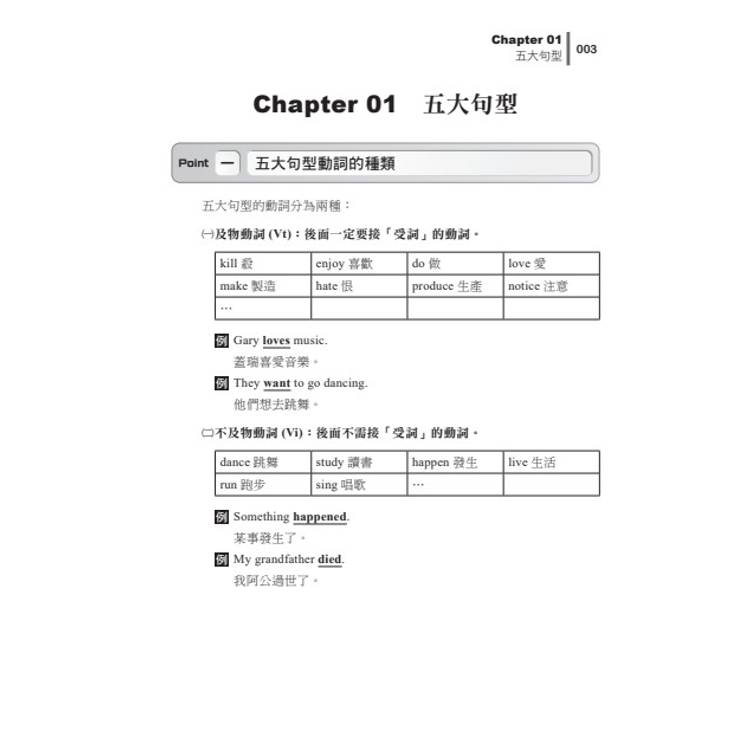 Chapter 01
五大句型 003

Chapter 01 五大句型

Point 一 五大句型動詞的種類

五大句型的動詞分為兩種：

㈠及物動詞 (Vt)：後面一定要接「受詞」的動詞。

| kill 殺 | enjoy 喜歡 | do 做 | love 愛 |
|---|---|---|---|
| make 製造 | hate 恨 | produce 生產 | notice 注意 |
| … | | | |

例 Gary loves music.
蓋瑞喜愛音樂。

例 They want to go dancing.
他們想去跳舞。

㈡不及物動詞 (Vi)：後面不需接「受詞」的動詞。

| dance 跳舞 | study 讀書 | happen 發生 | live 生活 |
|---|---|---|---|
| run 跑步 | sing 唱歌 | … | |

例 Something happened.
某事發生了。

例 My grandfather died.
我阿公過世了。